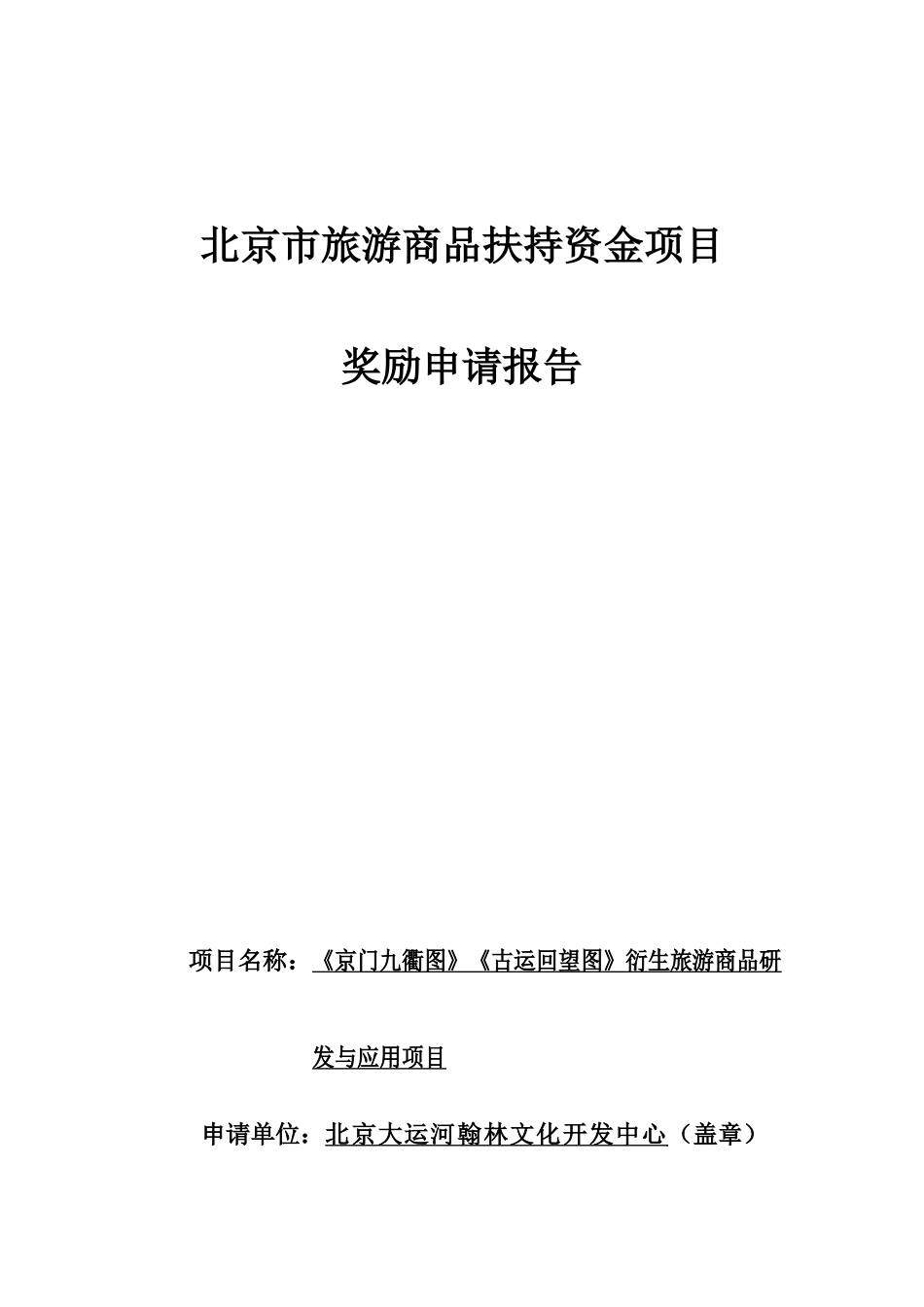 北京市旅游商品扶持资金项目

奖励申请报告

项目名称：《京门九衢图》《古运回望图》衍生旅游商品研发与应用项目

申请单位：北京大运河翰林文化开发中心（盖章）